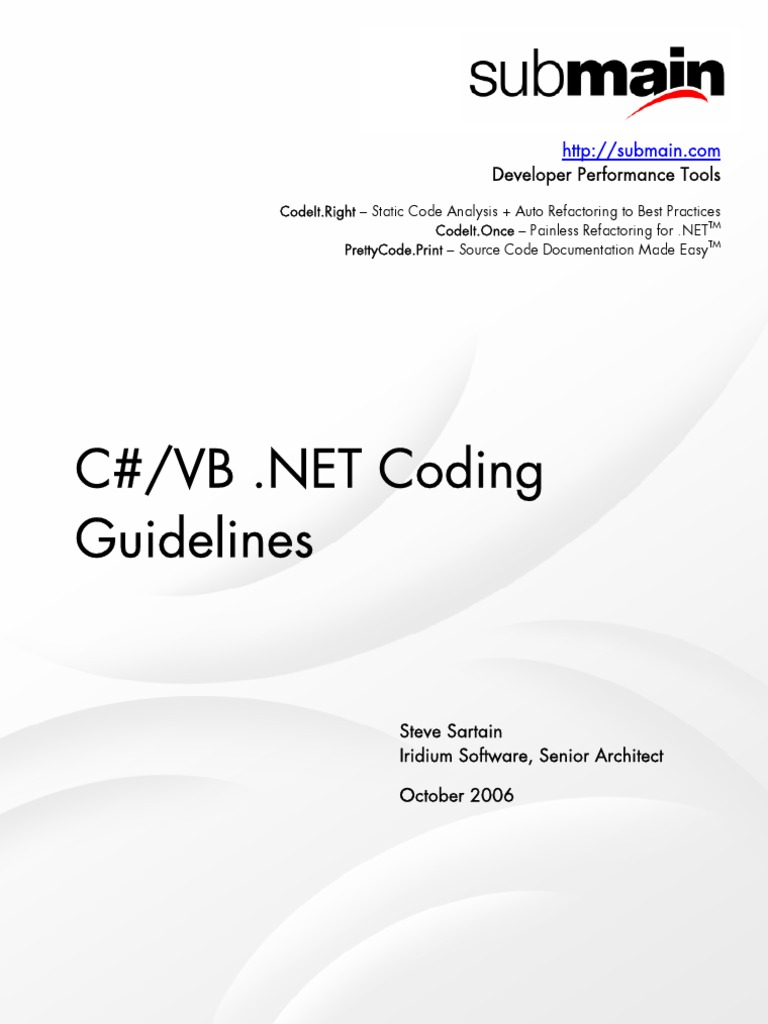 submain

http://submain.com
Developer Performance Tools

CodeIt.Right – Static Code Analysis + Auto Refactoring to Best Practices
CodeIt.Once – Painless Refactoring for .NET$^{TM}$
PrettyCode.Print – Source Code Documentation Made Easy$^{TM}$

C#/VB .NET Coding Guidelines

Steve Sartain
Iridium Software, Senior Architect

October 2006